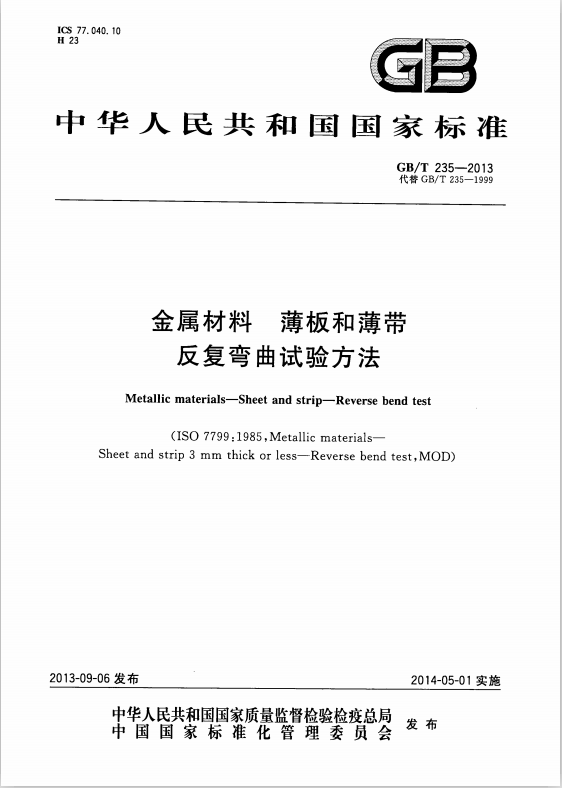 ICS 77.040.10
H 23

GB

中华人民共和国国家标准

GB/T 235—2013
代替 GB/T 235—1999

金属材料 薄板和薄带
反复弯曲试验方法

Metallic materials—Sheet and strip—Reverse bend test

(ISO 7799:1985, Metallic materials—Sheet and strip 3 mm thick or less—Reverse bend test, MOD)

2013-09-06 发布

2014-05-01 实施

中华人民共和国国家质量监督检验检疫总局
中国国家标准化管理委员会
发布